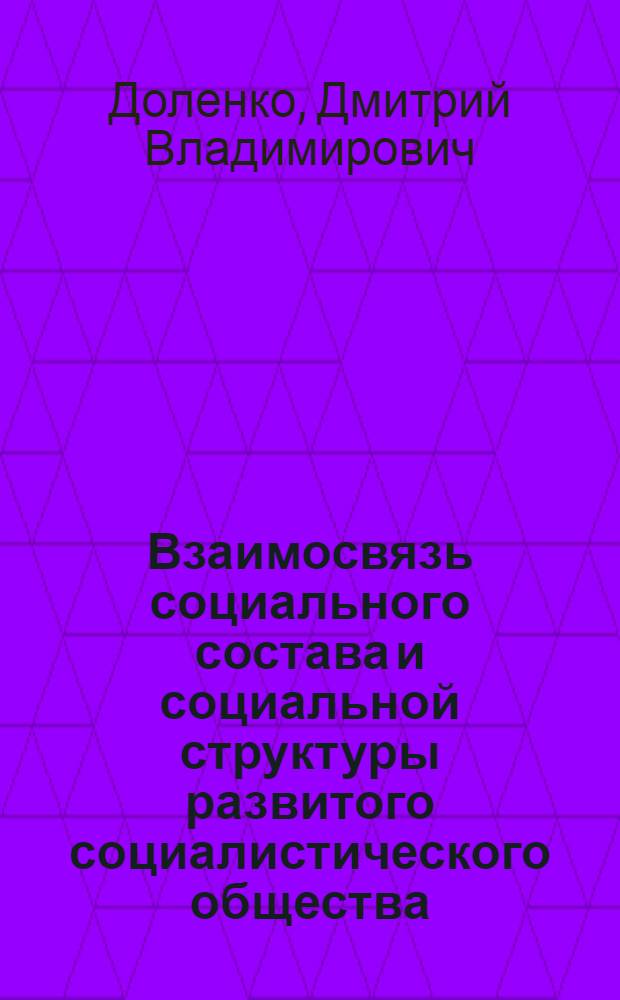 Доленко, Дмитрий Владимирович

Взаимосвязь социального состава и социальной структуры развитого социалистического общества